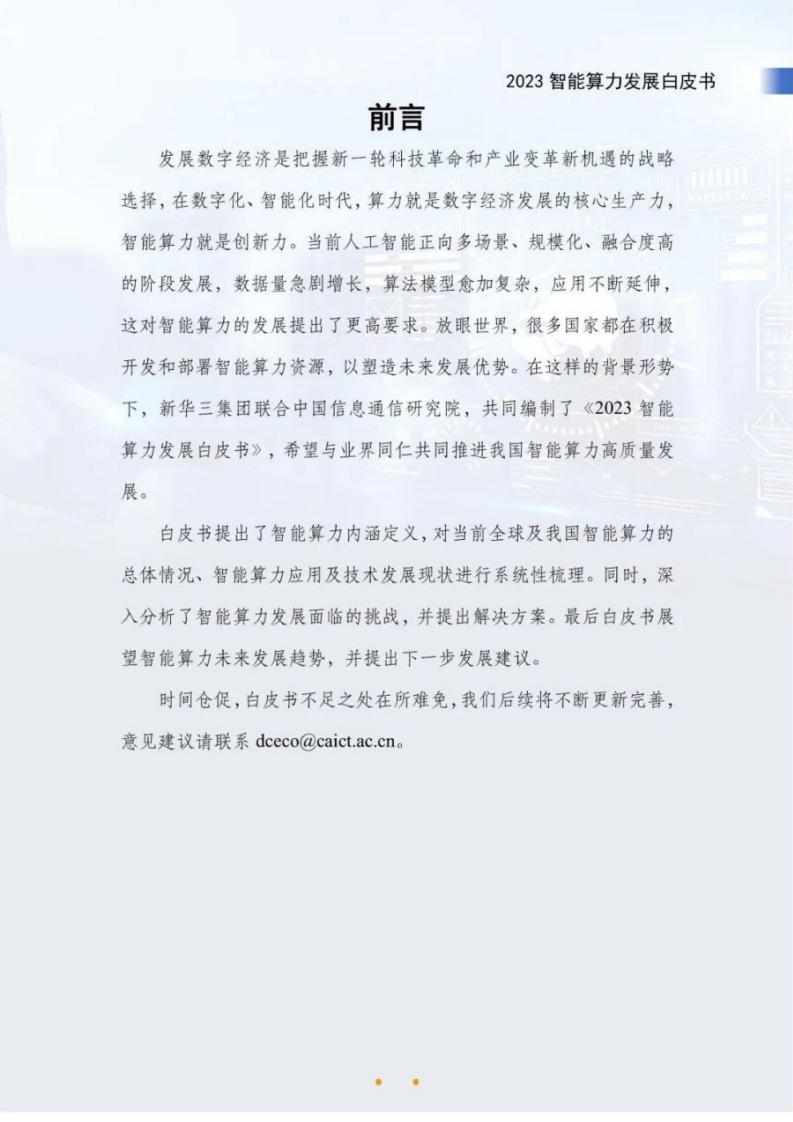 2023 智能算力发展白皮书

前言

发展数字经济是把握新一轮科技革命和产业变革新机遇的战略选择，在数字化、智能化时代，算力就是数字经济发展的核心生产力，智能算力就是创新力。当前人工智能正向多场景、规模化、融合度高的阶段发展，数据量急剧增长，算法模型愈加复杂，应用不断延伸，这对智能算力的发展提出了更高要求。放眼世界，很多国家都在积极开发和部署智能算力资源，以塑造未来发展优势。在这样的背景形势下，新华三集团联合中国信息通信研究院，共同编制了《2023 智能算力发展白皮书》，希望与业界同仁共同推进我国智能算力高质量发展。

白皮书提出了智能算力内涵定义，对当前全球及我国智能算力的总体情况、智能算力应用及技术发展现状进行系统性梳理。同时，深入分析了智能算力发展面临的挑战，并提出解决方案。最后白皮书展望智能算力未来发展趋势，并提出下一步发展建议。

时间仓促，白皮书不足之处在所难免，我们后续将不断更新完善，意见建议请联系 dceco@caict.ac.cn。